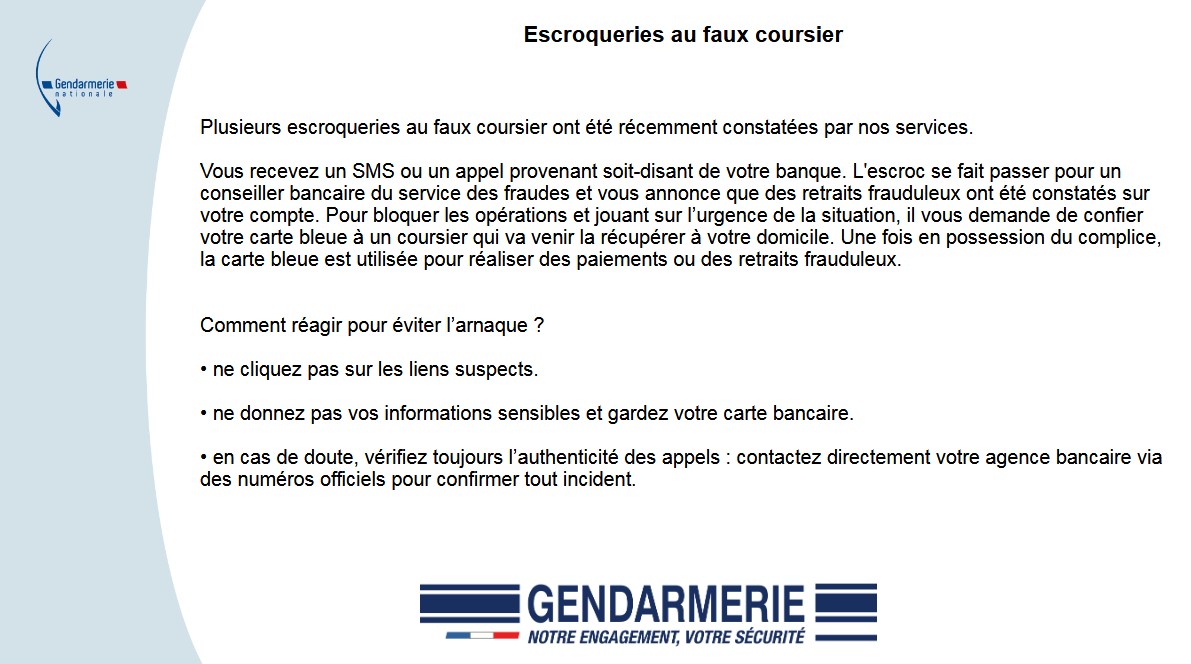 Gendarmerie nationale

Escroqueries au faux coursier

Plusieurs escroqueries au faux coursier ont été récemment constatées par nos services.

Vous recevez un SMS ou un appel provenant soit-disant de votre banque. L'escroc se fait passer pour un conseiller bancaire du service des fraudes et vous annonce que des retraits frauduleux ont été constatés sur votre compte. Pour bloquer les opérations et jouant sur l'urgence de la situation, il vous demande de confier votre carte bleue à un coursier qui va venir la récupérer à votre domicile. Une fois en possession du complice, la carte bleue est utilisée pour réaliser des paiements ou des retraits frauduleux.

Comment réagir pour éviter l'arnaque ?

• ne cliquez pas sur les liens suspects.

• ne donnez pas vos informations sensibles et gardez votre carte bancaire.

• en cas de doute, vérifiez toujours l'authenticité des appels : contactez directement votre agence bancaire via des numéros officiels pour confirmer tout incident.

GENDARMERIE
NOTRE ENGAGEMENT, VOTRE SÉCURITÉ